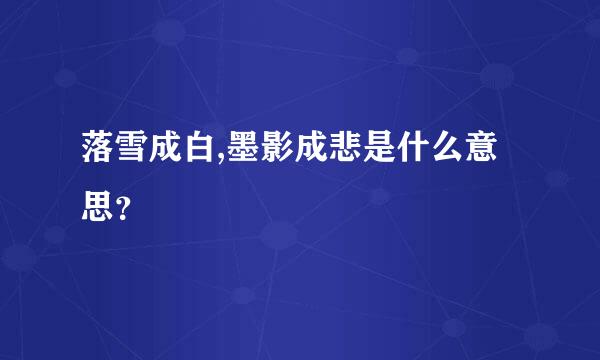 落雪成白,墨影成悲是什么意思？